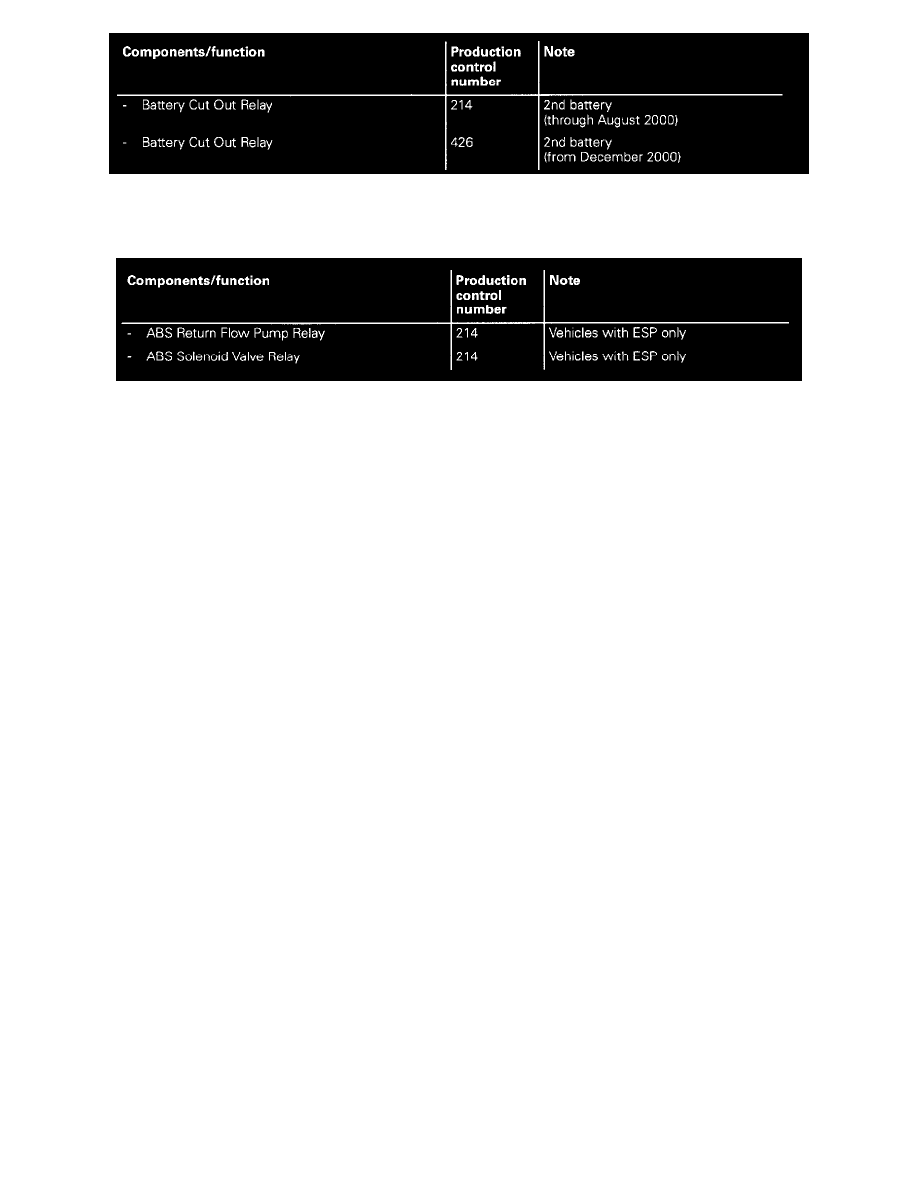 | Components/function | Production control number | Note |
|---|---|---|
| - Battery Cut Out Relay | 214 | 2nd battery (through August 2000) |
| - Battery Cut Out Relay | 426 | 2nd battery (from December 2000) |

| Components/function | Production control number | Note |
|---|---|---|
| - ABS Return Flow Pump Relay | 214 | Vehicles with ESP only |
| - ABS Solenoid Valve Relay | 214 | Vehicles with ESP only |